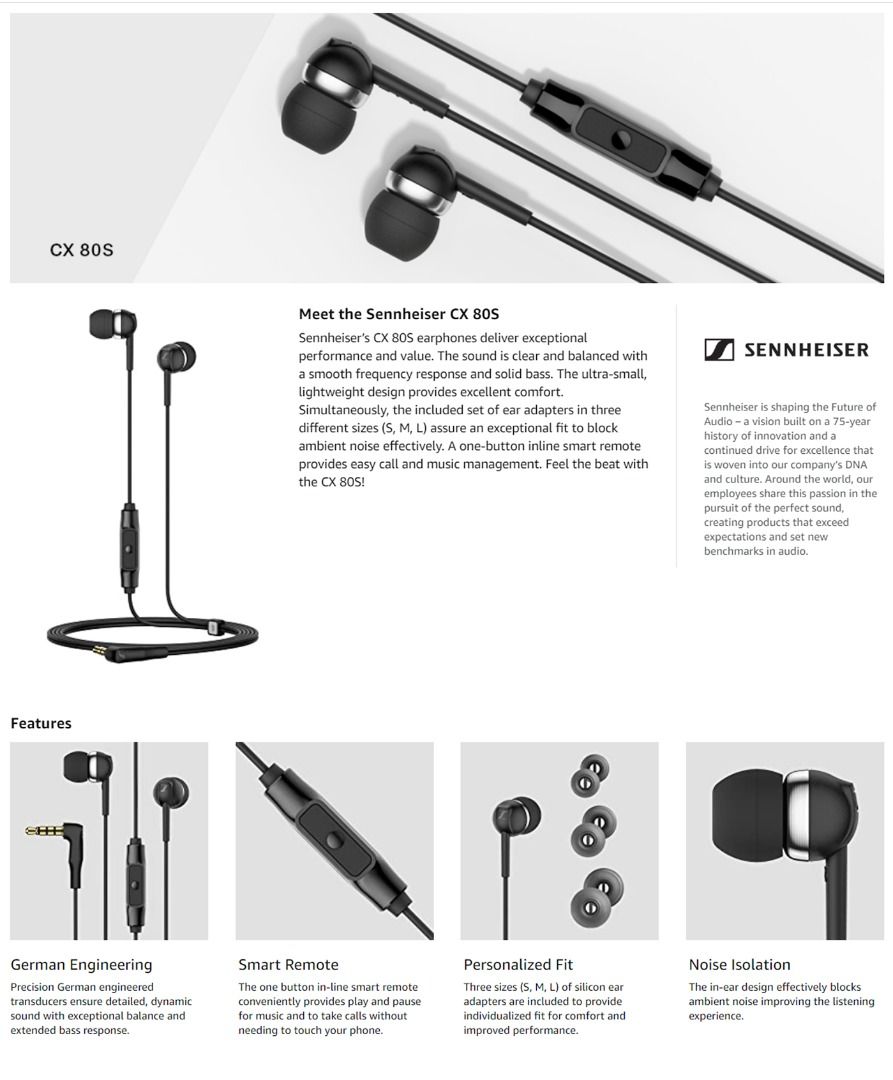 CX 80S

Meet the Sennheiser CX 80S

Sennheiser's CX 80S earphones deliver exceptional performance and value. The sound is clear and balanced with a smooth frequency response and solid bass. The ultra-small, lightweight design provides excellent comfort. Simultaneously, the included set of ear adapters in three different sizes (S, M, L) assure an exceptional fit to block ambient noise effectively. A one-button inline smart remote provides easy call and music management. Feel the beat with the CX 80S!

SENNHEISER

Sennheiser is shaping the Future of Audio – a vision built on a 75-year history of innovation and a continued drive for excellence that is woven into our company's DNA and culture. Around the world, our employees share this passion in the pursuit of the perfect sound, creating products that exceed expectations and set new benchmarks in audio.

Features

German Engineering

Precision German engineered transducers ensure detailed, dynamic sound with exceptional balance and extended bass response.

Smart Remote

The one button in-line smart remote conveniently provides play and pause for music and to take calls without needing to touch your phone.

Personalized Fit

Three sizes (S, M, L) of silicon ear adapters are included to provide individualized fit for comfort and improved performance.

Noise Isolation

The in-ear design effectively blocks ambient noise improving the listening experience.